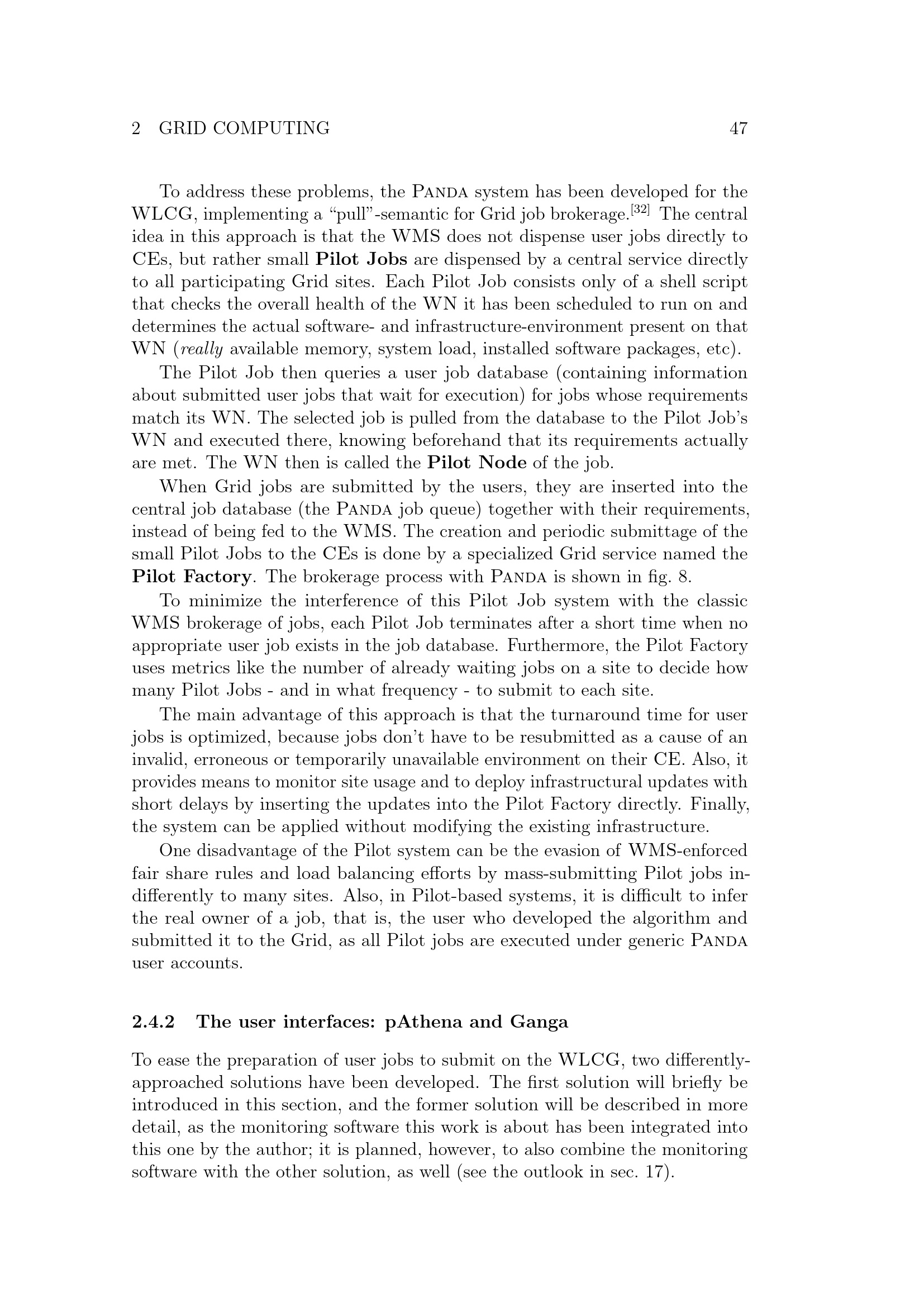 2 GRID COMPUTING 47

To address these problems, the Panda system has been developed for the WLCG, implementing a "pull"-semantic for Grid job brokerage.$^{[32]}$ The central idea in this approach is that the WMS does not dispense user jobs directly to CEs, but rather small Pilot Jobs are dispensed by a central service directly to all participating Grid sites. Each Pilot Job consists only of a shell script that checks the overall health of the WN it has been scheduled to run on and determines the actual software- and infrastructure-environment present on that WN (really available memory, system load, installed software packages, etc).

The Pilot Job then queries a user job database (containing information about submitted user jobs that wait for execution) for jobs whose requirements match its WN. The selected job is pulled from the database to the Pilot Job's WN and executed there, knowing beforehand that its requirements actually are met. The WN then is called the Pilot Node of the job.

When Grid jobs are submitted by the users, they are inserted into the central job database (the Panda job queue) together with their requirements, instead of being fed to the WMS. The creation and periodic submittage of the small Pilot Jobs to the CEs is done by a specialized Grid service named the Pilot Factory. The brokerage process with Panda is shown in fig. 8.

To minimize the interference of this Pilot Job system with the classic WMS brokerage of jobs, each Pilot Job terminates after a short time when no appropriate user job exists in the job database. Furthermore, the Pilot Factory uses metrics like the number of already waiting jobs on a site to decide how many Pilot Jobs - and in what frequency - to submit to each site.

The main advantage of this approach is that the turnaround time for user jobs is optimized, because jobs don't have to be resubmitted as a cause of an invalid, erroneous or temporarily unavailable environment on their CE. Also, it provides means to monitor site usage and to deploy infrastructural updates with short delays by inserting the updates into the Pilot Factory directly. Finally, the system can be applied without modifying the existing infrastructure.

One disadvantage of the Pilot system can be the evasion of WMS-enforced fair share rules and load balancing efforts by mass-submitting Pilot jobs indifferently to many sites. Also, in Pilot-based systems, it is difficult to infer the real owner of a job, that is, the user who developed the algorithm and submitted it to the Grid, as all Pilot jobs are executed under generic Panda user accounts.

2.4.2 The user interfaces: pAthena and Ganga

To ease the preparation of user jobs to submit on the WLCG, two differently-approached solutions have been developed. The first solution will briefly be introduced in this section, and the former solution will be described in more detail, as the monitoring software this work is about has been integrated into this one by the author; it is planned, however, to also combine the monitoring software with the other solution, as well (see the outlook in sec. 17).